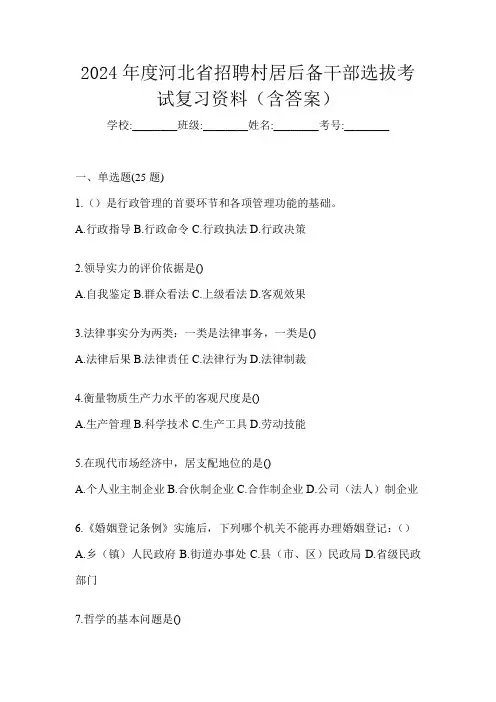 2024 年度河北省招聘村居后备干部选拔考试复习资料（含答案）

学校:________班级:________姓名:________考号:________

一、单选题(25 题)

1.（）是行政管理的首要环节和各项管理功能的基础。

A.行政指导 B.行政命令 C.行政执法 D.行政决策

2.领导实力的评价依据是()

A.自我鉴定 B.群众看法 C.上级看法 D.客观效果

3.法律事实分为两类：一类是法律事务，一类是()

A.法律后果 B.法律责任 C.法律行为 D.法律制裁

4.衡量物质生产力水平的客观尺度是()

A.生产管理 B.科学技术 C.生产工具 D.劳动技能

5.在现代市场经济中，居支配地位的是()

A.个人业主制企业 B.合伙制企业 C.合作制企业 D.公司（法人）制企业

6.《婚姻登记条例》实施后，下列哪个机关不能再办理婚姻登记：（）

A.乡（镇）人民政府 B.街道办事处 C.县（市、区）民政局 D.省级民政部门

7.哲学的基本问题是()